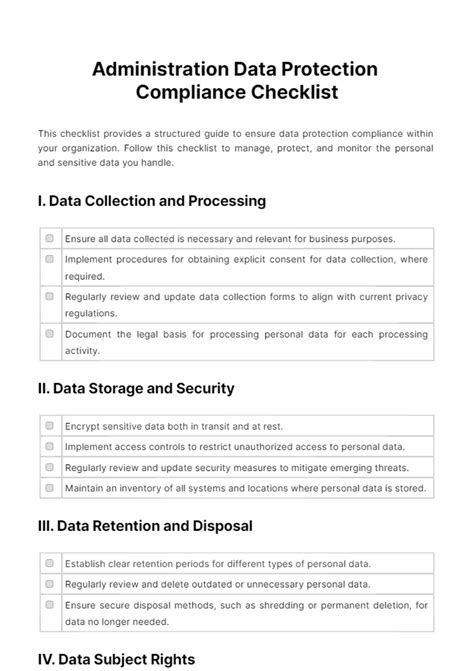 Administration Data Protection Compliance Checklist

This checklist provides a structured guide to ensure data protection compliance within your organization. Follow this checklist to manage, protect, and monitor the personal and sensitive data you handle.

I. Data Collection and Processing

| | |
|---|---|
| ☐ | Ensure all data collected is necessary and relevant for business purposes. |
| ☐ | Implement procedures for obtaining explicit consent for data collection, where required. |
| ☐ | Regularly review and update data collection forms to align with current privacy regulations. |
| ☐ | Document the legal basis for processing personal data for each processing activity. |

II. Data Storage and Security

| | |
|---|---|
| ☐ | Encrypt sensitive data both in transit and at rest. |
| ☐ | Implement access controls to restrict unauthorized access to personal data. |
| ☐ | Regularly review and update security measures to mitigate emerging threats. |
| ☐ | Maintain an inventory of all systems and locations where personal data is stored. |

III. Data Retention and Disposal

| | |
|---|---|
| ☐ | Establish clear retention periods for different types of personal data. |
| ☐ | Regularly review and delete outdated or unnecessary personal data. |
| ☐ | Ensure secure disposal methods, such as shredding or permanent deletion, for data no longer needed. |

IV. Data Subject Rights